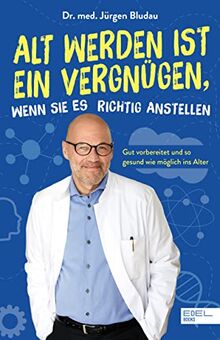 Dr. med. Jürgen Bludau

ALT WERDEN IST EIN VERGNÜGEN, WENN SIE ES RICHTIG ANSTELLEN

Gut vorbereitet und so gesund wie möglich ins Alter

EDEL BOOKS